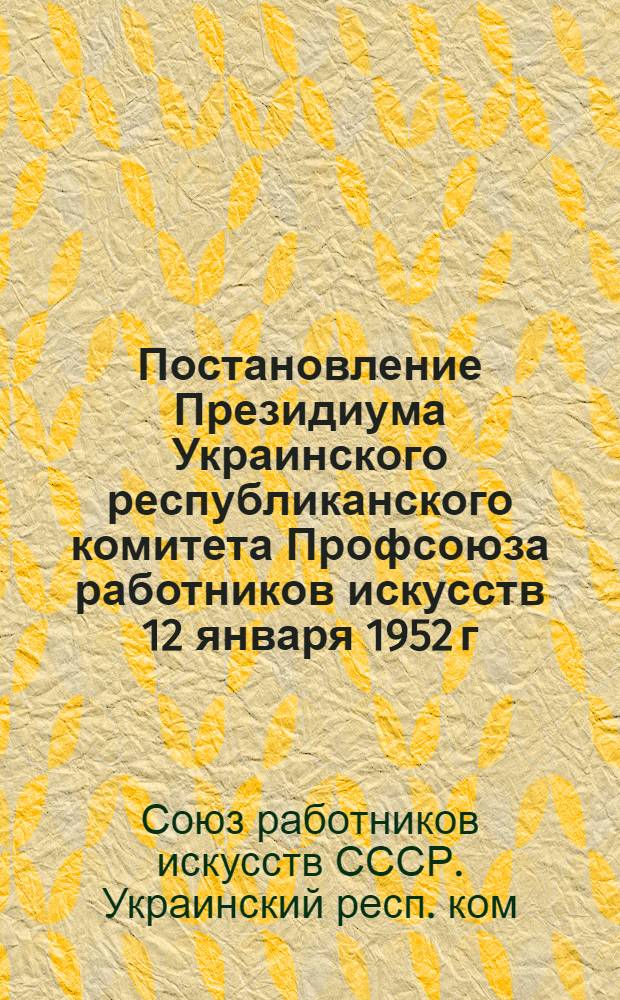 Постановление Президиума Украинского республиканского комитета Профсоюза работников искусств 12 января 1952 г

Союз работников искусств СССР. Украинский респ. ком